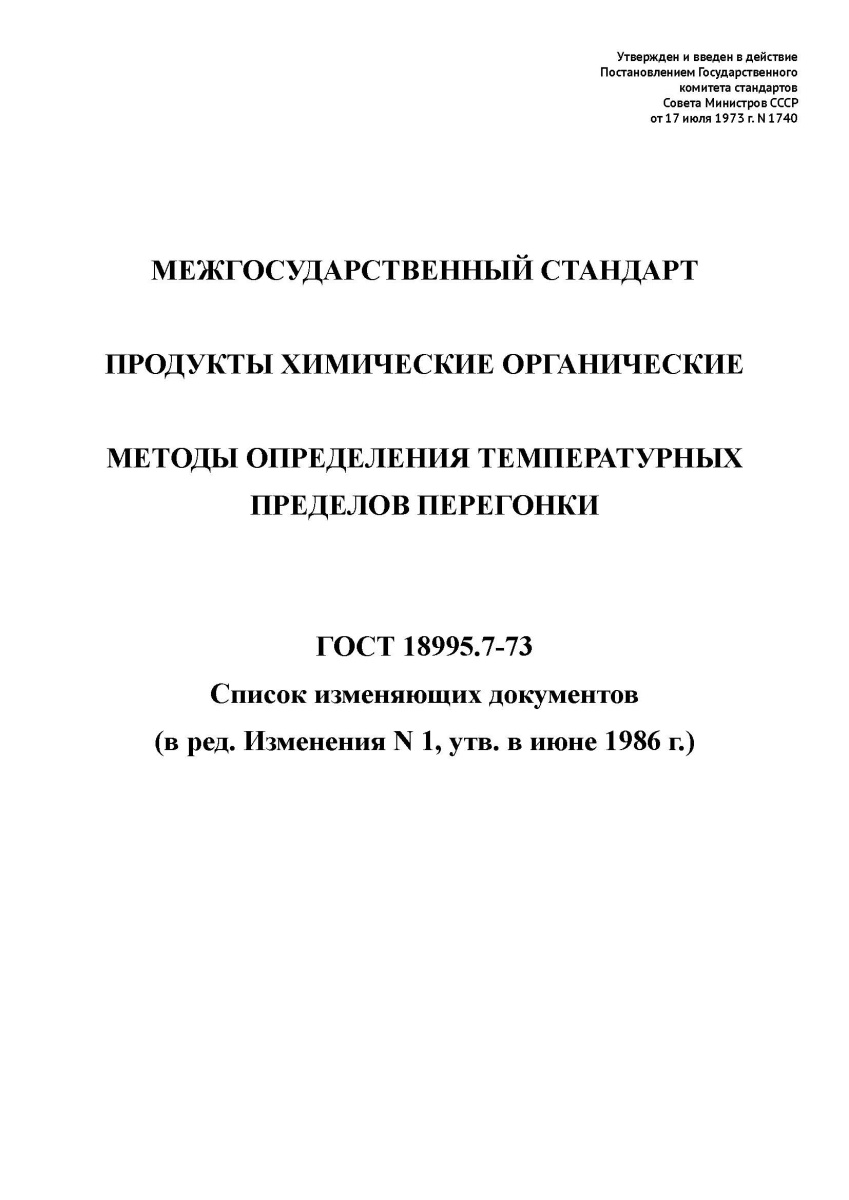 Утвержден и введен в действие
Постановлением Государственного
комитета стандартов
Совета Министров СССР
от 17 июля 1973 г. N 1740

МЕЖГОСУДАРСТВЕННЫЙ СТАНДАРТ

ПРОДУКТЫ ХИМИЧЕСКИЕ ОРГАНИЧЕСКИЕ

МЕТОДЫ ОПРЕДЕЛЕНИЯ ТЕМПЕРАТУРНЫХ ПРЕДЕЛОВ ПЕРЕГОНКИ

ГОСТ 18995.7-73
Список изменяющих документов
(в ред. Изменения N 1, утв. в июне 1986 г.)